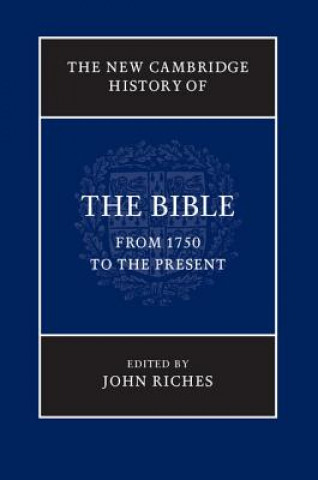 THE NEW CAMBRIDGE HISTORY OF

THE BIBLE

FROM 1750 TO THE PRESENT

EDITED BY
JOHN RICHES